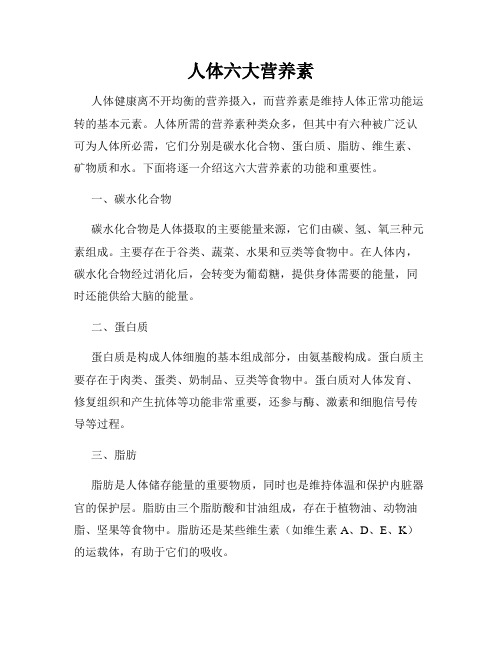 人体六大营养素

人体健康离不开均衡的营养摄入，而营养素是维持人体正常功能运转的基本元素。人体所需的营养素种类众多，但其中有六种被广泛认可为人体所必需，它们分别是碳水化合物、蛋白质、脂肪、维生素、矿物质和水。下面将逐一介绍这六大营养素的功能和重要性。

一、碳水化合物

碳水化合物是人体摄取的主要能量来源，它们由碳、氢、氧三种元素组成。主要存在于谷类、蔬菜、水果和豆类等食物中。在人体内，碳水化合物经过消化后，会转变为葡萄糖，提供身体需要的能量，同时还能供给大脑的能量。

二、蛋白质

蛋白质是构成人体细胞的基本组成部分，由氨基酸构成。蛋白质主要存在于肉类、蛋类、奶制品、豆类等食物中。蛋白质对人体发育、修复组织和产生抗体等功能非常重要，还参与酶、激素和细胞信号传导等过程。

三、脂肪

脂肪是人体储存能量的重要物质，同时也是维持体温和保护内脏器官的保护层。脂肪由三个脂肪酸和甘油组成，存在于植物油、动物油脂、坚果等食物中。脂肪还是某些维生素（如维生素 A、D、E、K）的运载体，有助于它们的吸收。